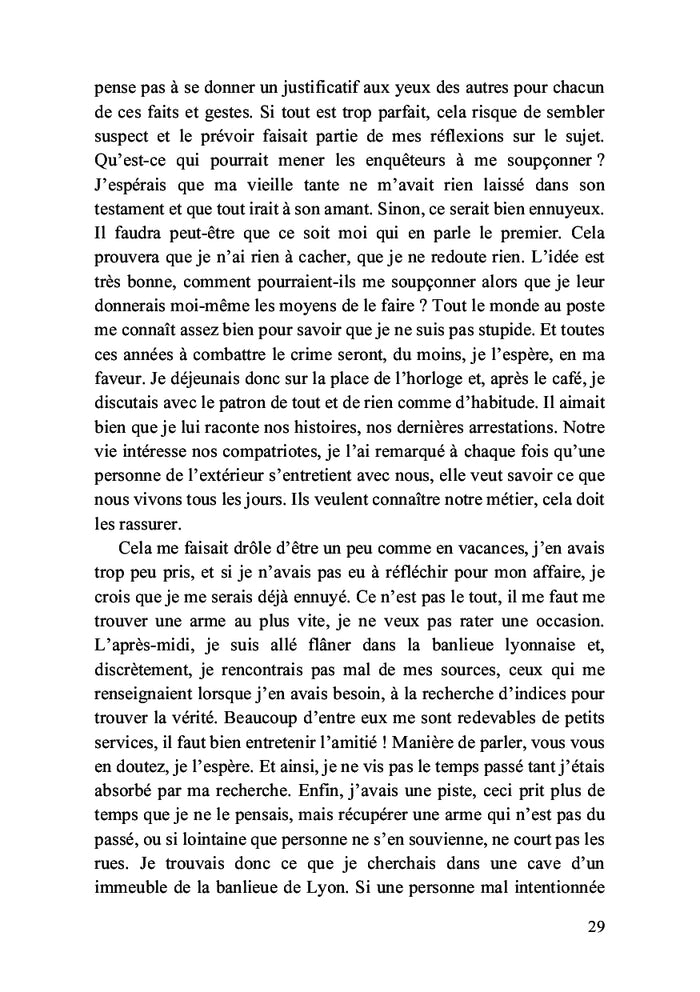 pense pas à se donner un justificatif aux yeux des autres pour chacun de ces faits et gestes. Si tout est trop parfait, cela risque de sembler suspect et le prévoir faisait partie de mes réflexions sur le sujet. Qu'est-ce qui pourrait mener les enquêteurs à me soupçonner ? J'espérais que ma vieille tante ne m'avait rien laissé dans son testament et que tout irait à son amant. Sinon, ce serait bien ennuyeux. Il faudra peut-être que ce soit moi qui en parle le premier. Cela prouvera que je n'ai rien à cacher, que je ne redoute rien. L'idée est très bonne, comment pourraient-ils me soupçonner alors que je leur donnerais moi-même les moyens de le faire ? Tout le monde au poste me connaît assez bien pour savoir que je ne suis pas stupide. Et toutes ces années à combattre le crime seront, du moins, je l'espère, en ma faveur. Je déjeunais donc sur la place de l'horloge et, après le café, je discutais avec le patron de tout et de rien comme d'habitude. Il aimait bien que je lui raconte nos histoires, nos dernières arrestations. Notre vie intéresse nos compatriotes, je l'ai remarqué à chaque fois qu'une personne de l'extérieur s'entretient avec nous, elle veut savoir ce que nous vivons tous les jours. Ils veulent connaître notre métier, cela doit les rassurer.

Cela me faisait drôle d'être un peu comme en vacances, j'en avais trop peu pris, et si je n'avais pas eu à réfléchir pour mon affaire, je crois que je me serais déjà ennuyé. Ce n'est pas le tout, il me faut me trouver une arme au plus vite, je ne veux pas rater une occasion. L'après-midi, je suis allé flâner dans la banlieue lyonnaise et, discrètement, je rencontrais pas mal de mes sources, ceux qui me renseignaient lorsque j'en avais besoin, à la recherche d'indices pour trouver la vérité. Beaucoup d'entre eux me sont redevables de petits services, il faut bien entretenir l'amitié ! Manière de parler, vous vous en doutez, je l'espère. Et ainsi, je ne vis pas le temps passé tant j'étais absorbé par ma recherche. Enfin, j'avais une piste, ceci prit plus de temps que je ne le pensais, mais récupérer une arme qui n'est pas du passé, ou si lointaine que personne ne s'en souvienne, ne court pas les rues. Je trouvais donc ce que je cherchais dans une cave d'un immeuble de la banlieue de Lyon. Si une personne mal intentionnée

29